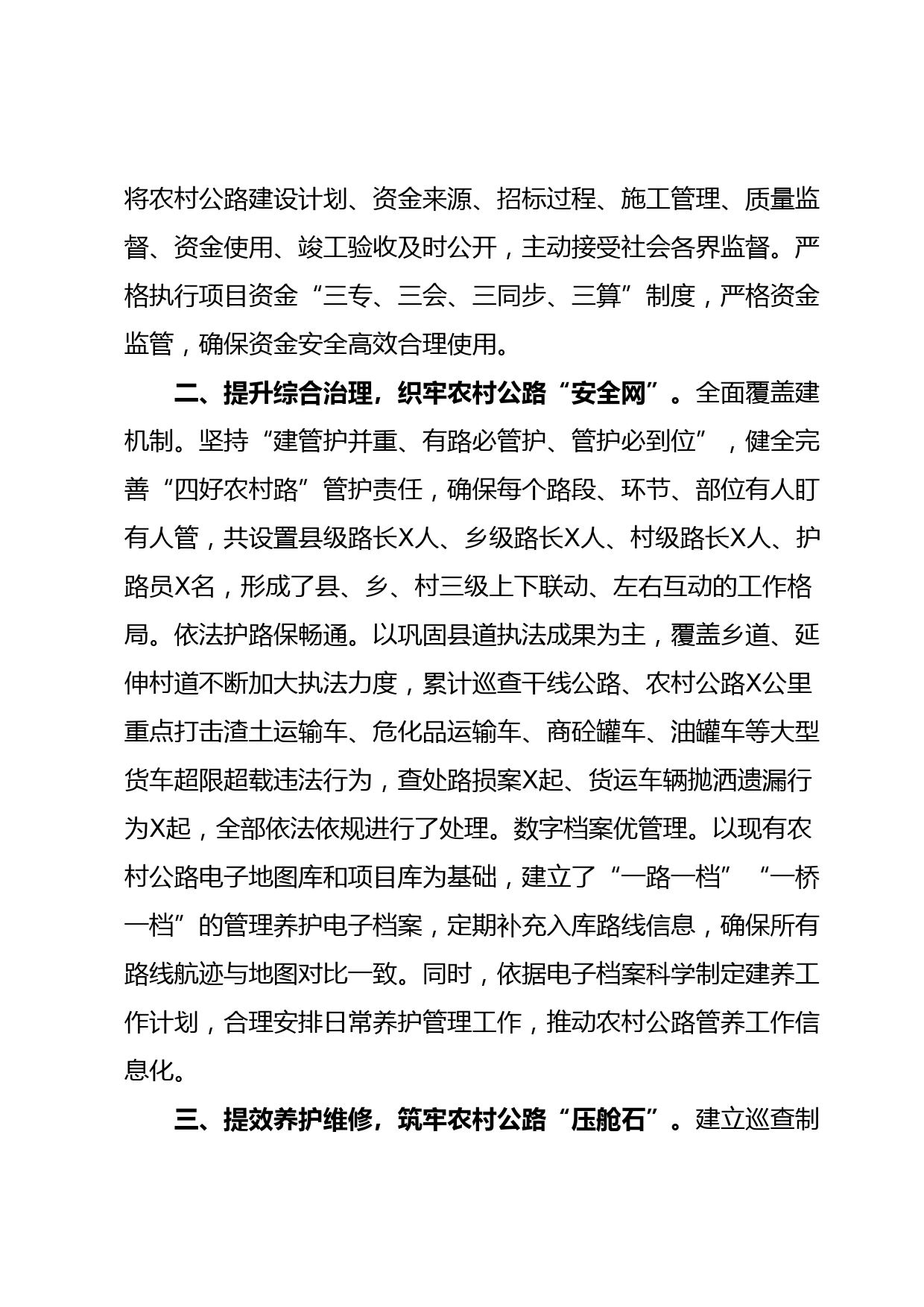 将农村公路建设计划、资金来源、招标过程、施工管理、质量监督、资金使用、竣工验收及时公开，主动接受社会各界监督。严格执行项目资金“三专、三会、三同步、三算”制度，严格资金监管，确保资金安全高效合理使用。

二、提升综合治理，织牢农村公路“安全网”。全面覆盖建机制。坚持“建管护并重、有路必管护、管护必到位”，健全完善“四好农村路”管护责任，确保每个路段、环节、部位有人盯有人管，共设置县级路长X人、乡级路长X人、村级路长X人、护路员X名，形成了县、乡、村三级上下联动、左右互动的工作格局。依法护路保畅通。以巩固县道执法成果为主，覆盖乡道、延伸村道不断加大执法力度，累计巡查干线公路、农村公路X公里重点打击渣土运输车、危化品运输车、商砼罐车、油罐车等大型货车超限超载违法行为，查处路损案X起、货运车辆抛洒遗漏行为X起，全部依法依规进行了处理。数字档案优管理。以现有农村公路电子地图库和项目库为基础，建立了“一路一档”“一桥一档”的管理养护电子档案，定期补充入库路线信息，确保所有路线航迹与地图对比一致。同时，依据电子档案科学制定建养工作计划，合理安排日常养护管理工作，推动农村公路管养工作信息化。

三、提效养护维修，筑牢农村公路“压舱石”。建立巡查制